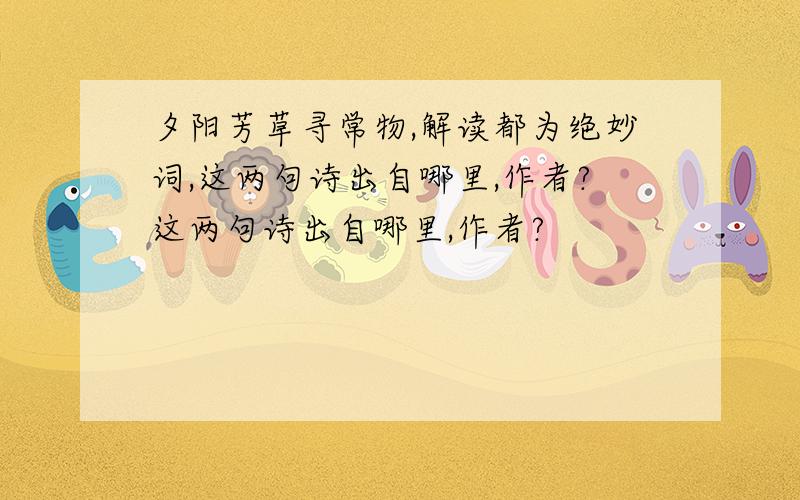 夕阳芳草寻常物,解读都为绝妙词,这两句诗出自哪里,作者?
这两句诗出自哪里,作者?